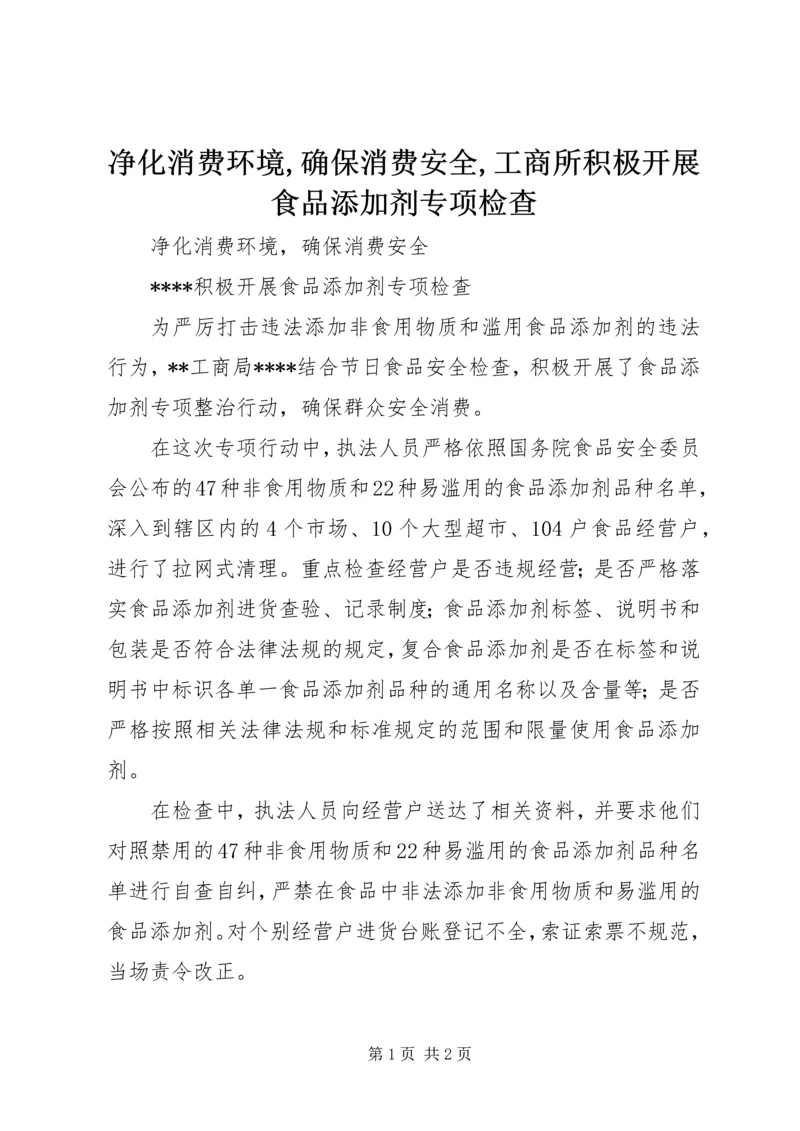 净化消费环境,确保消费安全,工商所积极开展食品添加剂专项检查

净化消费环境，确保消费安全

****积极开展食品添加剂专项检查

为严厉打击违法添加非食用物质和滥用食品添加剂的违法行为，**工商局****结合节日食品安全检查，积极开展了食品添加剂专项整治行动，确保群众安全消费。

在这次专项行动中，执法人员严格依照国务院食品安全委员会公布的47种非食用物质和22种易滥用的食品添加剂品种名单，深入到辖区内的4个市场、10个大型超市、104户食品经营户，进行了拉网式清理。重点检查经营户是否违规经营；是否严格落实食品添加剂进货查验、记录制度；食品添加剂标签、说明书和包装是否符合法律法规的规定，复合食品添加剂是否在标签和说明书中标识各单一食品添加剂品种的通用名称以及含量等；是否严格按照相关法律法规和标准规定的范围和限量使用食品添加剂。

在检查中，执法人员向经营户送达了相关资料，并要求他们对照禁用的47种非食用物质和22种易滥用的食品添加剂品种名单进行自查自纠，严禁在食品中非法添加非食用物质和易滥用的食品添加剂。对个别经营户进货台账登记不全，索证索票不规范，当场责令改正。

第1页 共2页